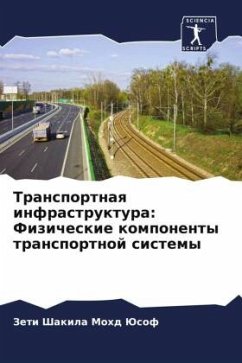 SCIENCIA SCRIPTS

Транспортная инфраструктура: Физические компоненты транспортной системы

Зети Шакила Мохд Юсоф